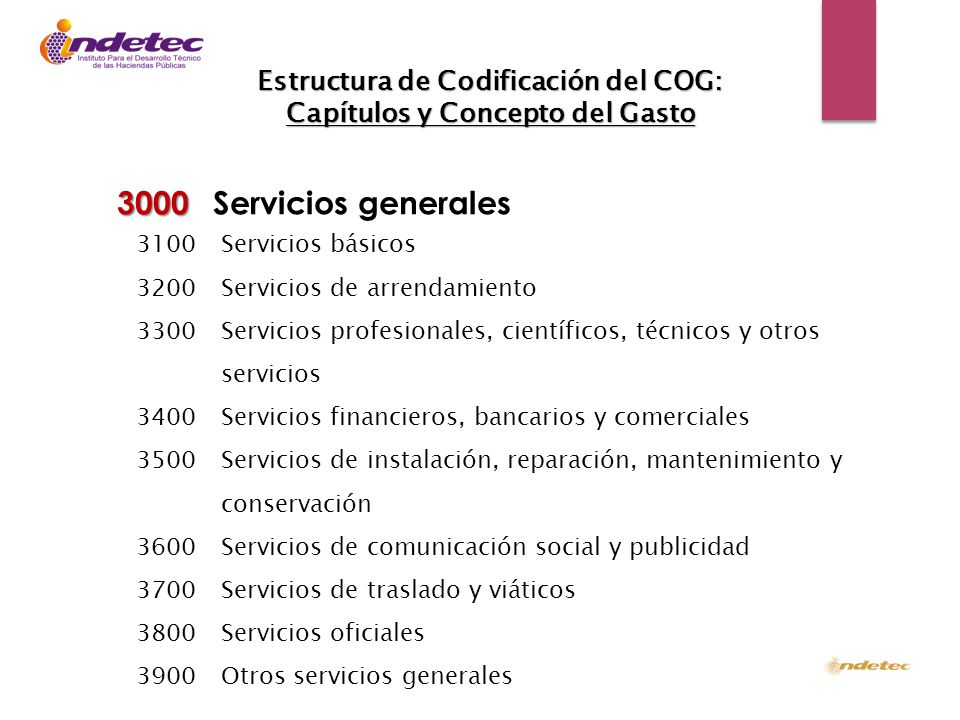 indetec
Instituto Para el Desarrollo Técnico de las Haciendas Públicas

Estructura de Codificación del COG:
Capítulos y Concepto del Gasto

3000 Servicios generales
3100 Servicios básicos
3200 Servicios de arrendamiento
3300 Servicios profesionales, científicos, técnicos y otros servicios
3400 Servicios financieros, bancarios y comerciales
3500 Servicios de instalación, reparación, mantenimiento y conservación
3600 Servicios de comunicación social y publicidad
3700 Servicios de traslado y viáticos
3800 Servicios oficiales
3900 Otros servicios generales

indetec